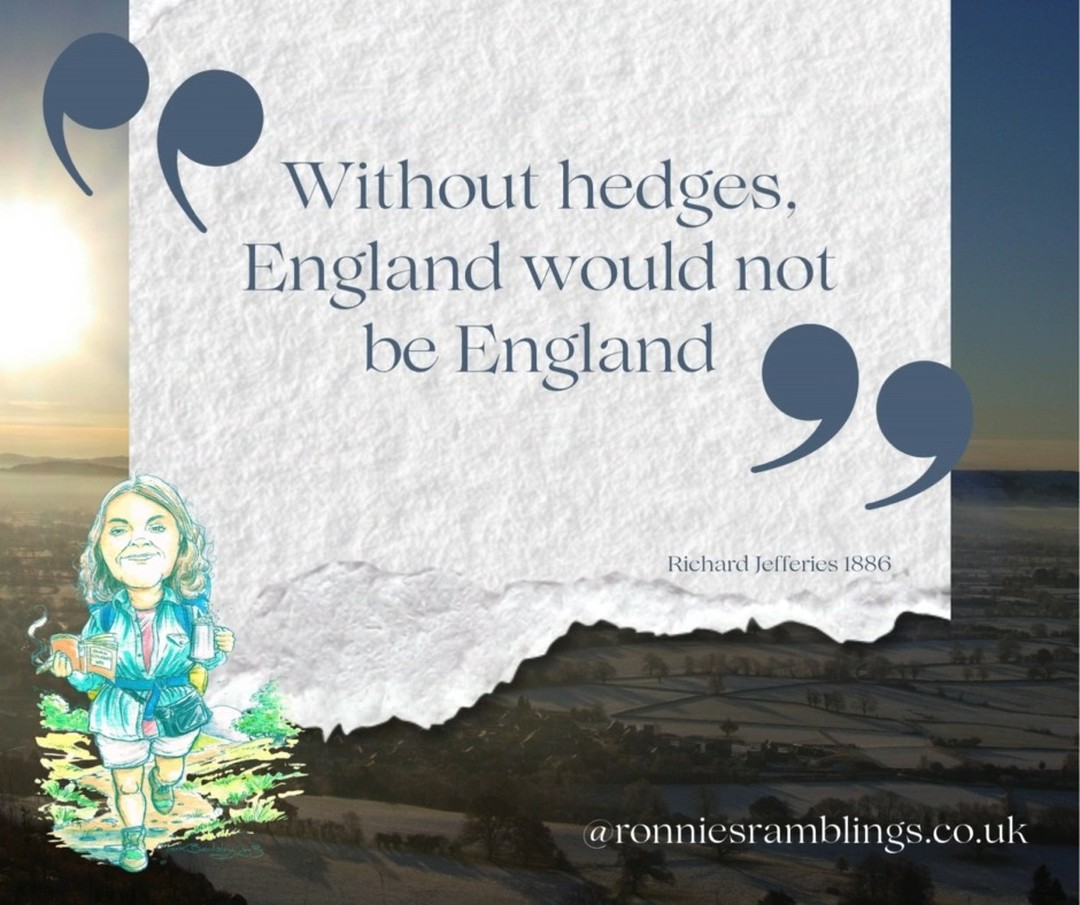 Without hedges, England would not be England

Richard Jefferies 1886

@ronniesramblings.co.uk